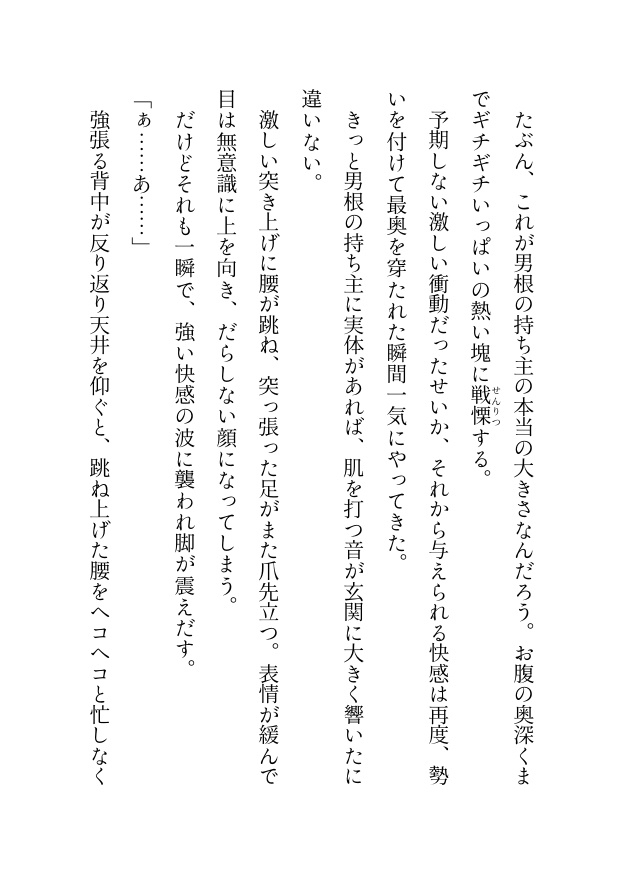 たぶん、これが男根の持ち主の本当の大きさなんだろう。お腹の奥深くまでギチギチいっぱいの熱い塊に戦慄(せんりつ)する。

予期しない激しい衝動だったせいか、それから与えられる快感は再度、勢いを付けて最奥を穿たれた瞬間一気にやってきた。

きっと男根の持ち主に実体があれば、肌を打つ音が玄関に大きく響いたに違いない。

激しい突き上げに腰が跳ね、突っ張った足がまた爪先立つ。表情が緩んで目は無意識に上を向き、だらしない顔になってしまう。

だけどそれも一瞬で、強い快感の波に襲われ脚が震えだす。

「ぁ……あ……」

強張る背中が反り返り天井を仰ぐと、跳ね上げた腰をヘコヘコと忙しなく